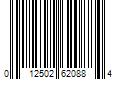 0 12502 62088 4